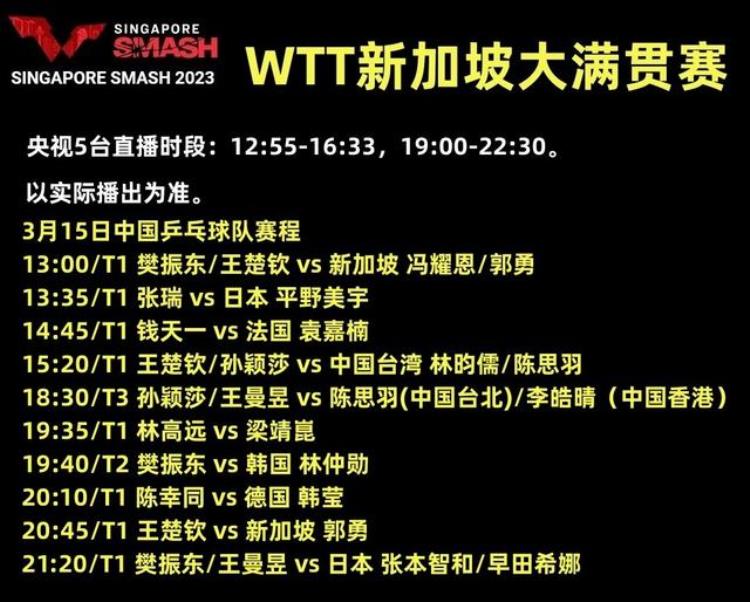 SINGAPORE SMASH
SINGAPORE SMASH 2023

WTT新加坡大满贯赛

央视5台直播时段：12:55-16:33，19:00-22:30。

以实际播出为准。

3月15日中国乒乓球队赛程
13:00/T1 樊振东/王楚钦 vs 新加坡 冯耀恩/郭勇
13:35/T1 张瑞 vs 日本 平野美宇
14:45/T1 钱天一 vs 法国 袁嘉楠
15:20/T1 王楚钦/孙颖莎 vs 中国台湾 林昀儒/陈思羽
18:30/T3 孙颖莎/王曼昱 vs 陈思羽(中国台北)/李皓晴（中国香港）
19:35/T1 林高远 vs 梁靖崑
19:40/T2 樊振东 vs 韩国 林仲勋
20:10/T1 陈幸同 vs 德国 韩莹
20:45/T1 王楚钦 vs 新加坡 郭勇
21:20/T1 樊振东/王曼昱 vs 日本 张本智和/早田希娜